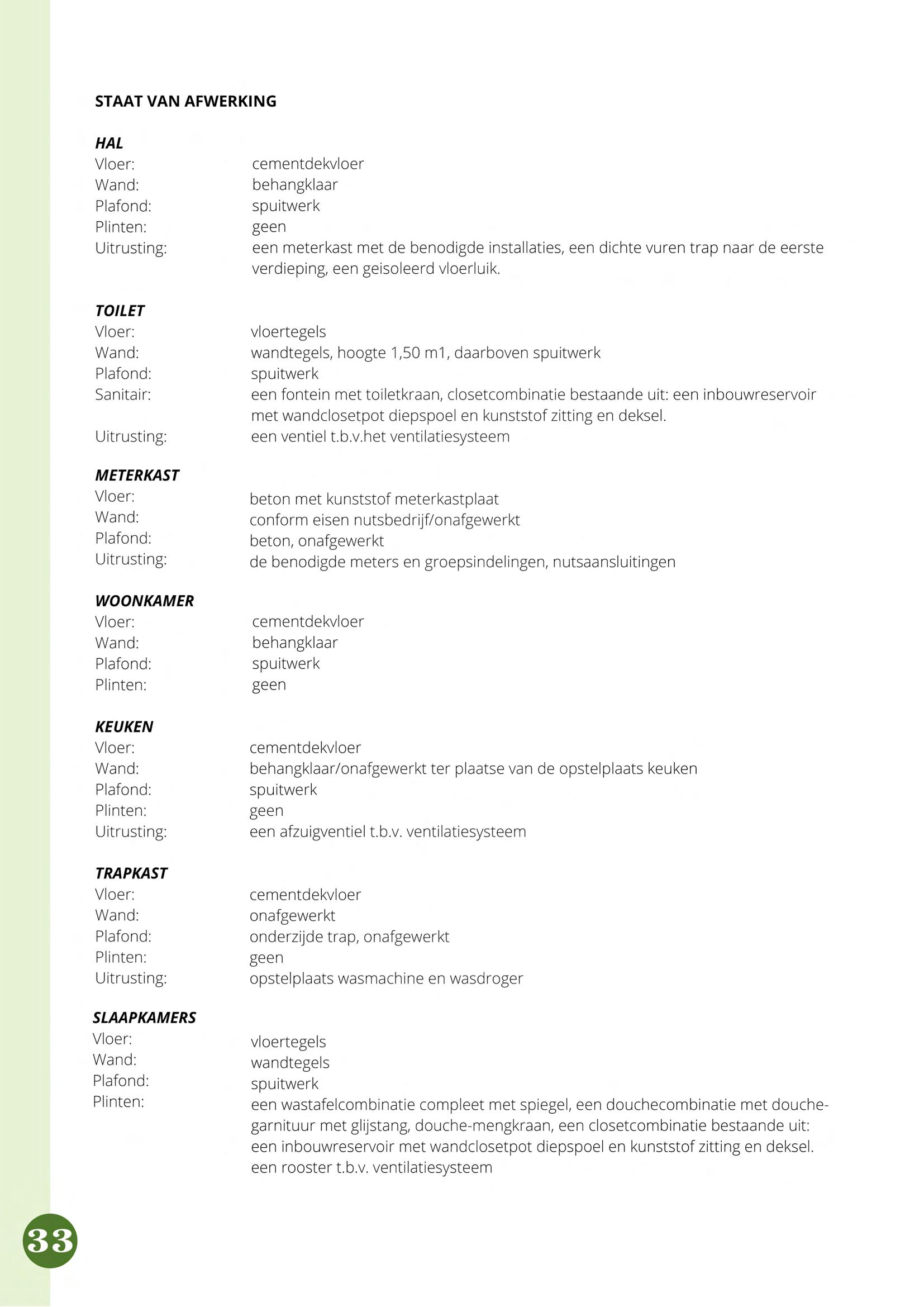 STAAT VAN AFWERKING

HAL
Vloer: cementdekvloer
Wand: behangklaar
Plafond: spuitwerk
Plinten: geen
Uitrusting: een meterkast met de benodigde installaties, een dichte vuren trap naar de eerste verdieping, een geisoleerd vloerluik.

TOILET
Vloer: vloertegels
Wand: wandtegels, hoogte 1,50 m1, daarboven spuitwerk
Plafond: spuitwerk
Sanitair: een fontein met toiletkraan, closetcombinatie bestaande uit: een inbouwreservoir met wandclosetpot diepspoel en kunststof zitting en deksel.
Uitrusting: een ventiel t.b.v.het ventilatiesysteem

METERKAST
Vloer: beton met kunststof meterkastplaat
Wand: conform eisen nutsbedrijf/onafgewerkt
Plafond: beton, onafgewerkt
Uitrusting: de benodigde meters en groepsindelingen, nutsaansluitingen

WOONKAMER
Vloer: cementdekvloer
Wand: behangklaar
Plafond: spuitwerk
Plinten: geen

KEUKEN
Vloer: cementdekvloer
Wand: behangklaar/onafgewerkt ter plaatse van de opstelplaats keuken
Plafond: spuitwerk
Plinten: geen
Uitrusting: een afzuigventiel t.b.v. ventilatiesysteem

TRAPKAST
Vloer: cementdekvloer
Wand: onafgewerkt
Plafond: onderzijde trap, onafgewerkt
Plinten: geen
Uitrusting: opstelplaats wasmachine en wasdroger

SLAAPKAMERS
Vloer: vloertegels
Wand: wandtegels
Plafond: spuitwerk
Plinten: een wastafelcombinatie compleet met spiegel, een douchecombinatie met douchegarnituur met glijstang, douche-mengkraan, een closetcombinatie bestaande uit: een inbouwreservoir met wandclosetpot diepspoel en kunststof zitting en deksel. een rooster t.b.v. ventilatiesysteem

33